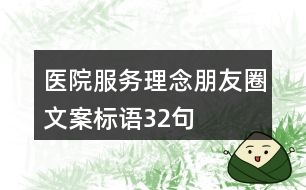 医院服务理念朋友圈文案标语32句